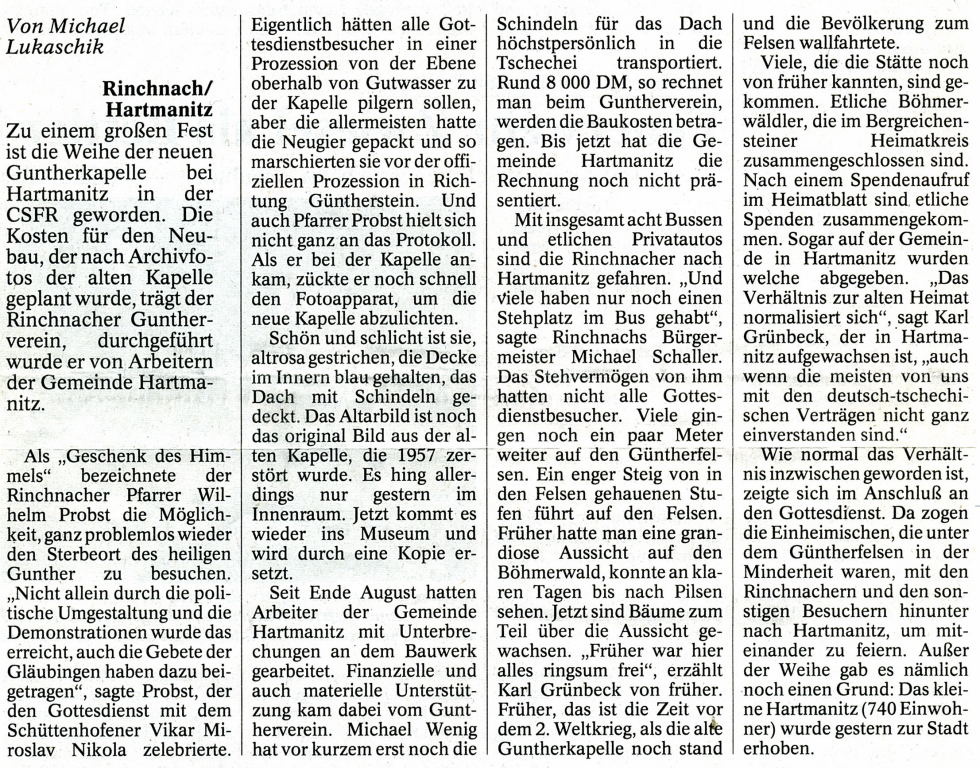 Von Michael Lukaschik

Rinchnach/ Hartmanitz

Zu einem großen Fest ist die Weihe der neuen Guntherkapelle bei Hartmanitz in der CSFR geworden. Die Kosten für den Neubau, der nach Archivfotos der alten Kapelle geplant wurde, trägt der Rinchnacher Guntherverein, durchgeführt wurde er von Arbeitern der Gemeinde Hartmanitz.

Als „Geschenk des Himmels" bezeichnete der Rinchnacher Pfarrer Wilhelm Probst die Möglichkeit, ganz problemlos wieder den Sterbeort des heiligen Gunther zu besuchen. „Nicht allein durch die politische Umgestaltung und die Demonstrationen wurde das erreicht, auch die Gebete der Gläubingen haben dazu beigetragen", sagte Probst, der den Gottesdienst mit dem Schüttenhofener Vikar Miroslav Nikola zelebrierte.

Eigentlich hätten alle Gottesdienstbesucher in einer Prozession von der Ebene oberhalb von Gutwasser zu der Kapelle pilgern sollen, aber die allermeisten hatte die Neugier gepackt und so marschierten sie vor der offiziellen Prozession in Richtung Güntherstein. Und auch Pfarrer Probst hielt sich nicht ganz an das Protokoll. Als er bei der Kapelle ankam, zückte er noch schnell den Fotoapparat, um die neue Kapelle abzulichten.

Schön und schlicht ist sie, altrosa gestrichen, die Decke im Innern blau gehalten, das Dach mit Schindeln gedeckt. Das Altarbild ist noch das original Bild aus der alten Kapelle, die 1957 zerstört wurde. Es hing allerdings nur gestern im Innenraum. Jetzt kommt es wieder ins Museum und wird durch eine Kopie ersetzt.

Seit Ende August hatten Arbeiter der Gemeinde Hartmanitz mit Unterbrechungen an dem Bauwerk gearbeitet. Finanzielle und auch materielle Unterstützung kam dabei vom Guntherverein. Michael Wenig hat vor kurzem erst noch die Schindeln für das Dach höchstpersönlich in die Tschechei transportiert. Rund 8 000 DM, so rechnet man beim Guntherverein, werden die Baukosten betragen. Bis jetzt hat die Gemeinde Hartmanitz die Rechnung noch nicht präsentiert.

Mit insgesamt acht Bussen und etlichen Privatautos sind die Rinchnacher nach Hartmanitz gefahren. „Und viele haben nur noch einen Stehplatz im Bus gehabt", sagte Rinchnachs Bürgermeister Michael Schaller. Das Stehvermögen von ihm hatten nicht alle Gottesdienstbesucher. Viele gingen noch ein paar Meter weiter auf den Güntherfelsen. Ein enger Steig von in den Felsen gehauenen Stufen führt auf den Felsen. Früher hatte man eine grandiose Aussicht auf den Böhmerwald, konnte an klaren Tagen bis nach Pilsen sehen. Jetzt sind Bäume zum Teil über die Aussicht gewachsen. „Früher war hier alles ringsum frei", erzählt Karl Grünbeck von früher. Früher, das ist die Zeit vor dem 2. Weltkrieg, als die alte Guntherkapelle noch stand und die Bevölkerung zum Felsen wallfahrtete.

Viele, die die Stätte noch von früher kannten, sind gekommen. Etliche Böhmerwäldler, die im Bergreichensteiner Heimatkreis zusammengeschlossen sind. Nach einem Spendenaufruf im Heimatblatt sind etliche Spenden zusammengekommen. Sogar auf der Gemeinde in Hartmanitz wurden welche abgegeben. „Das Verhältnis zur alten Heimat normalisiert sich", sagt Karl Grünbeck, der in Hartmanitz aufgewachsen ist, „auch wenn die meisten von uns mit den deutsch-tschechischen Verträgen nicht ganz einverstanden sind."

Wie normal das Verhältnis inzwischen geworden ist, zeigte sich im Anschluß an den Gottesdienst. Da zogen die Einheimischen, die unter dem Güntherfelsen in der Minderheit waren, mit den Rinchnachern und den sonstigen Besuchern hinunter nach Hartmanitz, um miteinander zu feiern. Außer der Weihe gab es nämlich noch einen Grund: Das kleine Hartmanitz (740 Einwohner) wurde gestern zur Stadt erhoben.